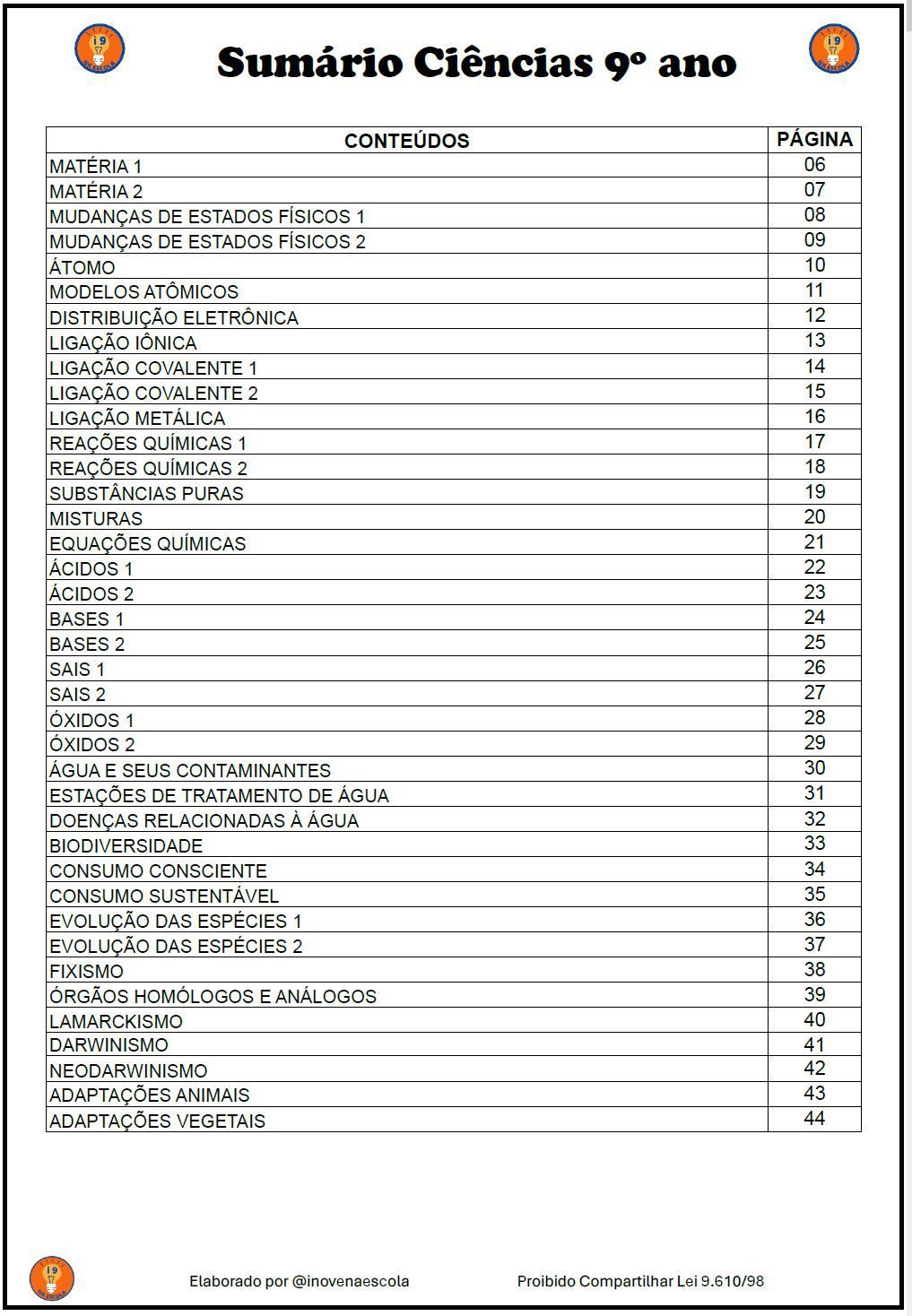 i9 NA ESCOLA

Sumário Ciências 9º ano

i9 NA ESCOLA

| CONTEÚDOS | PÁGINA |
|---|---|
| MATÉRIA 1 | 06 |
| MATÉRIA 2 | 07 |
| MUDANÇAS DE ESTADOS FÍSICOS 1 | 08 |
| MUDANÇAS DE ESTADOS FÍSICOS 2 | 09 |
| ÁTOMO | 10 |
| MODELOS ATÔMICOS | 11 |
| DISTRIBUIÇÃO ELETRÔNICA | 12 |
| LIGAÇÃO IÔNICA | 13 |
| LIGAÇÃO COVALENTE 1 | 14 |
| LIGAÇÃO COVALENTE 2 | 15 |
| LIGAÇÃO METÁLICA | 16 |
| REAÇÕES QUÍMICAS 1 | 17 |
| REAÇÕES QUÍMICAS 2 | 18 |
| SUBSTÂNCIAS PURAS | 19 |
| MISTURAS | 20 |
| EQUAÇÕES QUÍMICAS | 21 |
| ÁCIDOS 1 | 22 |
| ÁCIDOS 2 | 23 |
| BASES 1 | 24 |
| BASES 2 | 25 |
| SAIS 1 | 26 |
| SAIS 2 | 27 |
| ÓXIDOS 1 | 28 |
| ÓXIDOS 2 | 29 |
| ÁGUA E SEUS CONTAMINANTES | 30 |
| ESTAÇÕES DE TRATAMENTO DE ÁGUA | 31 |
| DOENÇAS RELACIONADAS À ÁGUA | 32 |
| BIODIVERSIDADE | 33 |
| CONSUMO CONSCIENTE | 34 |
| CONSUMO SUSTENTÁVEL | 35 |
| EVOLUÇÃO DAS ESPÉCIES 1 | 36 |
| EVOLUÇÃO DAS ESPÉCIES 2 | 37 |
| FIXISMO | 38 |
| ÓRGÃOS HOMÓLOGOS E ANÁLOGOS | 39 |
| LAMARCKISMO | 40 |
| DARWINISMO | 41 |
| NEODARWINISMO | 42 |
| ADAPTAÇÕES ANIMAIS | 43 |
| ADAPTAÇÕES VEGETAIS | 44 |

i9 NA ESCOLA

Elaborado por @inovenaescola

Proibido Compartilhar Lei 9.610/98